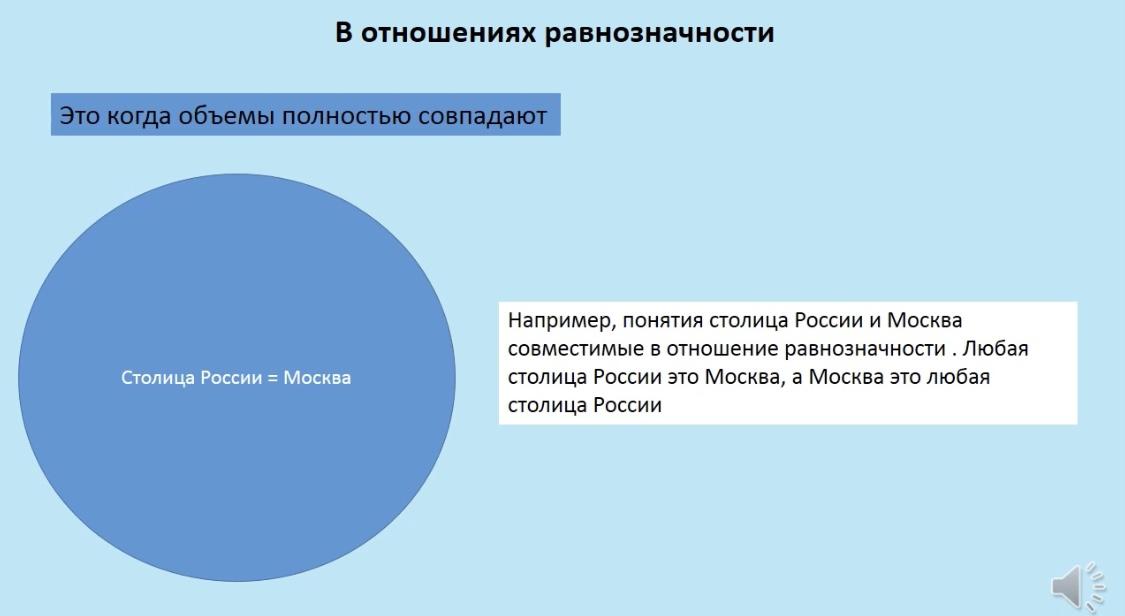 В отношениях равнозначности

Это когда объемы полностью совпадают

Столица России = Москва

Например, понятия столица России и Москва совместимые в отношение равнозначности . Любая столица России это Москва, а Москва это любая столица России